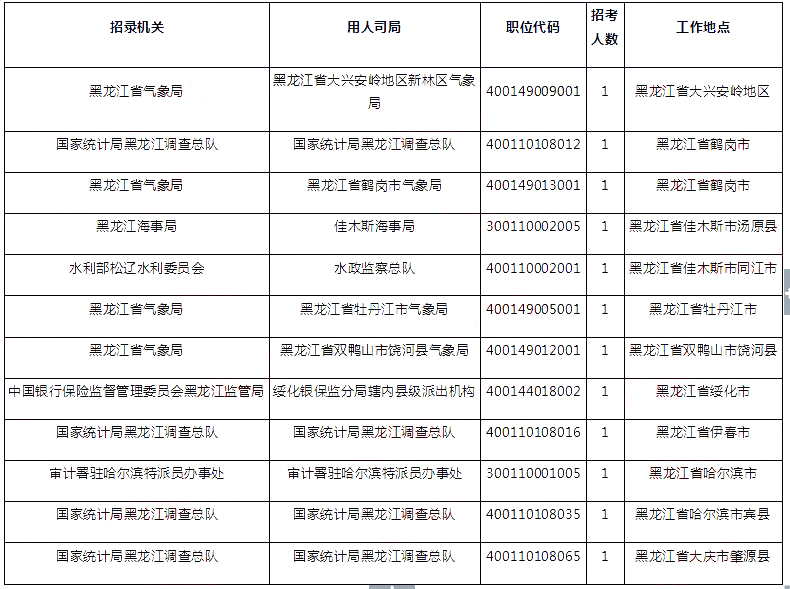 | 招录机关 | 用人司局 | 职位代码 | 招考人数 | 工作地点 |
|---|---|---|---|---|
| 黑龙江省气象局 | 黑龙江省大兴安岭地区新林区气象局 | 400149009001 | 1 | 黑龙江省大兴安岭地区 |
| 国家统计局黑龙江调查总队 | 国家统计局黑龙江调查总队 | 400110108012 | 1 | 黑龙江省鹤岗市 |
| 黑龙江省气象局 | 黑龙江省鹤岗市气象局 | 400149013001 | 1 | 黑龙江省鹤岗市 |
| 黑龙江海事局 | 佳木斯海事局 | 300110002005 | 1 | 黑龙江省佳木斯市汤原县 |
| 水利部松辽水利委员会 | 水政监察总队 | 400110002001 | 1 | 黑龙江省佳木斯市同江市 |
| 黑龙江省气象局 | 黑龙江省牡丹江市气象局 | 400149005001 | 1 | 黑龙江省牡丹江市 |
| 黑龙江省气象局 | 黑龙江省双鸭山市饶河县气象局 | 400149012001 | 1 | 黑龙江省双鸭山市饶河县 |
| 中国银行保险监督管理委员会黑龙江监管局 | 绥化银保监分局辖内县级派出机构 | 400144018002 | 1 | 黑龙江省绥化市 |
| 国家统计局黑龙江调查总队 | 国家统计局黑龙江调查总队 | 400110108016 | 1 | 黑龙江省伊春市 |
| 审计署驻哈尔滨特派员办事处 | 审计署驻哈尔滨特派员办事处 | 300110001005 | 1 | 黑龙江省哈尔滨市 |
| 国家统计局黑龙江调查总队 | 国家统计局黑龙江调查总队 | 400110108035 | 1 | 黑龙江省哈尔滨市宾县 |
| 国家统计局黑龙江调查总队 | 国家统计局黑龙江调查总队 | 400110108065 | 1 | 黑龙江省大庆市肇源县 |